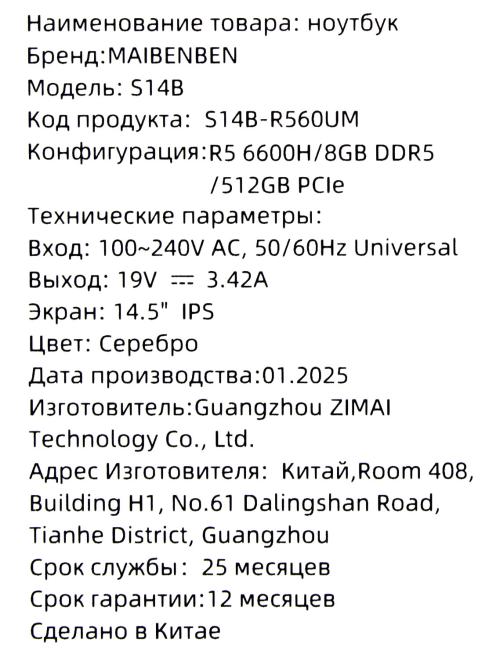 Наименование товара: ноутбук
Бренд:MAIBENBEN
Модель: S14B
Код продукта: S14B-R560UM
Конфигурация:R5 6600H/8GB DDR5 /512GB PCIe
Технические параметры:
Вход: 100~240V AC, 50/60Hz Universal
Выход: 19V ⎓ 3.42A
Экран: 14.5" IPS
Цвет: Серебро
Дата производства:01.2025
Изготовитель:Guangzhou ZIMAI Technology Co., Ltd.
Адрес Изготовителя: Китай,Room 408, Building H1, No.61 Dalingshan Road, Tianhe District, Guangzhou
Срок службы: 25 месяцев
Срок гарантии:12 месяцев
Сделано в Китае